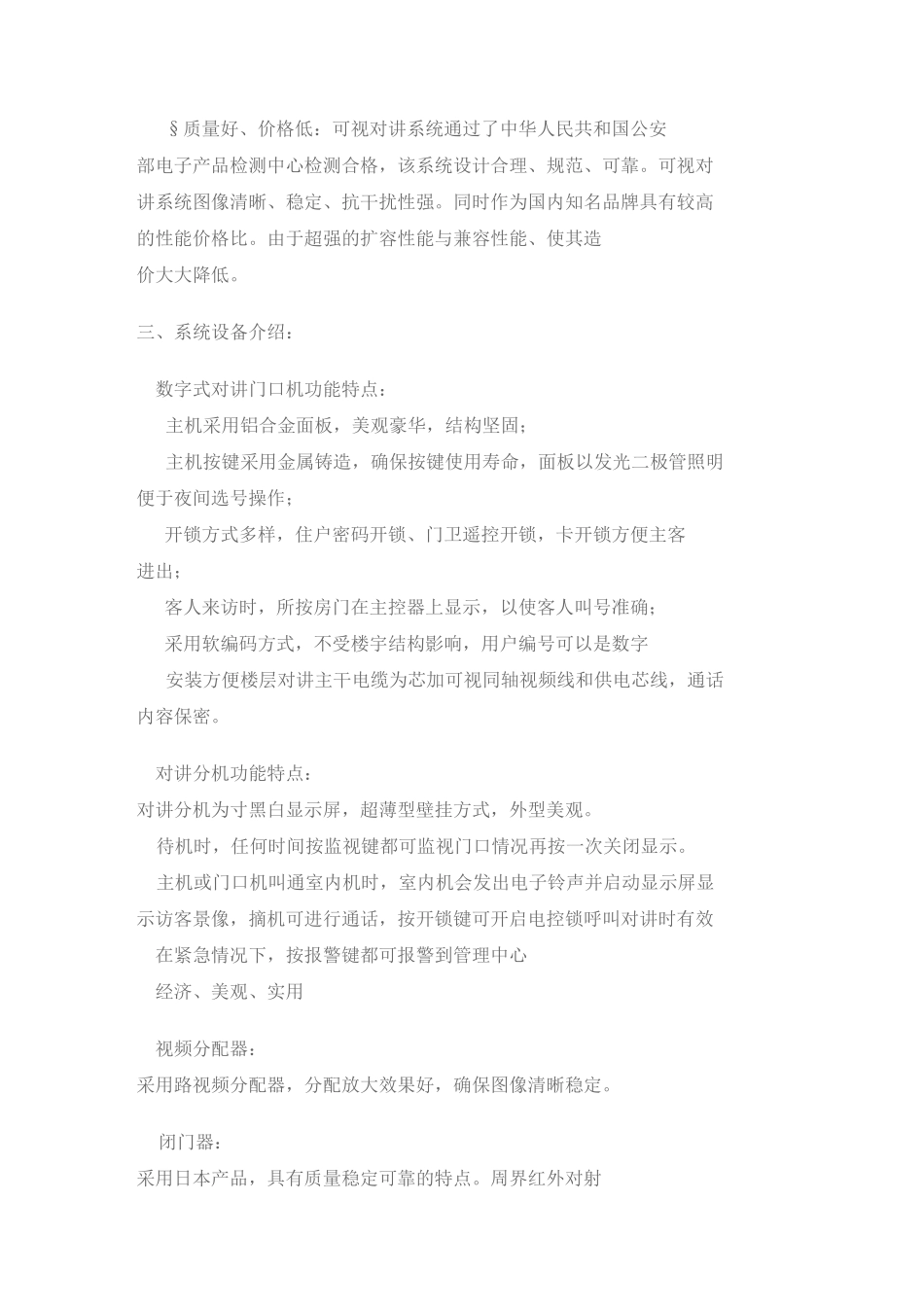 §质量好、价格低：可视对讲系统通过了中华人民共和国公安部电子产品检测中心检测合格，该系统设计合理、规范、可靠。可视对讲系统图像清晰、稳定、抗干扰性强。同时作为国内知名品牌具有较高的性能价格比。由于超强的扩容性能与兼容性能、使其造价大大降低。

三、系统设备介绍：

数字式对讲门口机功能特点：
主机采用铝合金面板，美观豪华，结构坚固；
主机按键采用金属铸造，确保按键使用寿命，面板以发光二极管照明便于夜间选号操作；
开锁方式多样，住户密码开锁、门卫遥控开锁，卡开锁方便主客进出；
客人来访时，所按房门在主控器上显示，以使客人叫号准确；
采用软编码方式，不受楼宇结构影响，用户编号可以是数字
安装方便楼层对讲主干电缆为芯加可视同轴视频线和供电芯线，通话内容保密。

对讲分机功能特点：
对讲分机为寸黑白显示屏，超薄型壁挂方式，外型美观。
待机时，任何时间按监视键都可监视门口情况再按一次关闭显示。
主机或门口机叫通室内机时，室内机会发出电子铃声并启动显示屏显示访客景像，摘机可进行通话，按开锁键可开启电控锁呼叫对讲时有效
在紧急情况下，按报警键都可报警到管理中心
经济、美观、实用

视频分配器：
采用路视频分配器，分配放大效果好，确保图像清晰稳定。

闭门器：
采用日本产品，具有质量稳定可靠的特点。周界红外对射